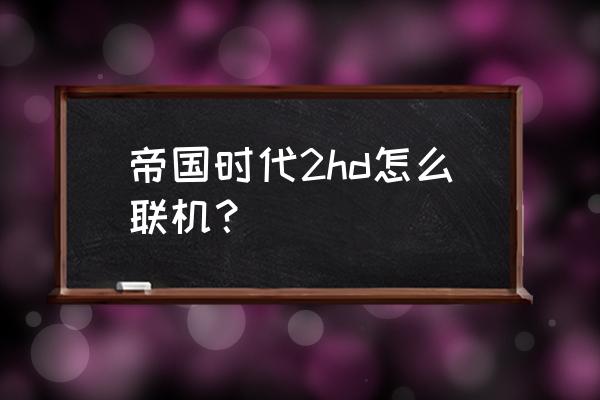 帝国时代2hd怎么联机？